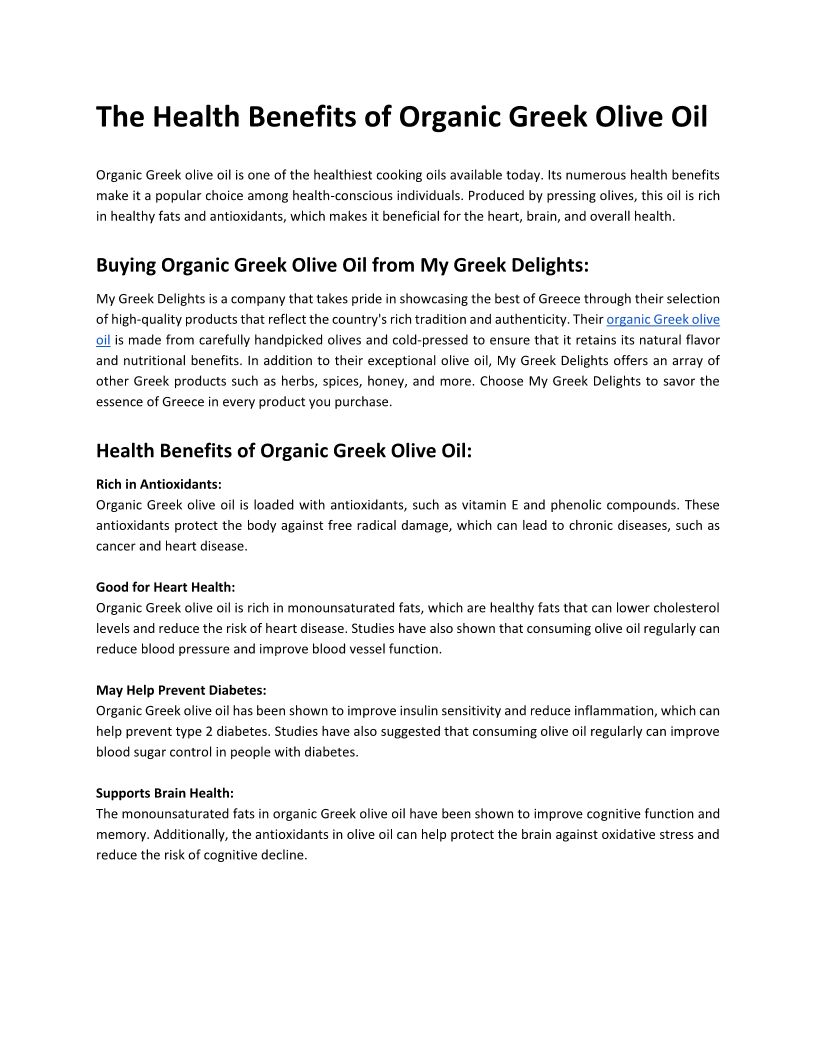 The Health Benefits of Organic Greek Olive Oil

Organic Greek olive oil is one of the healthiest cooking oils available today. Its numerous health benefits make it a popular choice among health-conscious individuals. Produced by pressing olives, this oil is rich in healthy fats and antioxidants, which makes it beneficial for the heart, brain, and overall health.

Buying Organic Greek Olive Oil from My Greek Delights:

My Greek Delights is a company that takes pride in showcasing the best of Greece through their selection of high-quality products that reflect the country's rich tradition and authenticity. Their organic Greek olive oil is made from carefully handpicked olives and cold-pressed to ensure that it retains its natural flavor and nutritional benefits. In addition to their exceptional olive oil, My Greek Delights offers an array of other Greek products such as herbs, spices, honey, and more. Choose My Greek Delights to savor the essence of Greece in every product you purchase.

Health Benefits of Organic Greek Olive Oil:

Rich in Antioxidants:
Organic Greek olive oil is loaded with antioxidants, such as vitamin E and phenolic compounds. These antioxidants protect the body against free radical damage, which can lead to chronic diseases, such as cancer and heart disease.

Good for Heart Health:
Organic Greek olive oil is rich in monounsaturated fats, which are healthy fats that can lower cholesterol levels and reduce the risk of heart disease. Studies have also shown that consuming olive oil regularly can reduce blood pressure and improve blood vessel function.

May Help Prevent Diabetes:
Organic Greek olive oil has been shown to improve insulin sensitivity and reduce inflammation, which can help prevent type 2 diabetes. Studies have also suggested that consuming olive oil regularly can improve blood sugar control in people with diabetes.

Supports Brain Health:
The monounsaturated fats in organic Greek olive oil have been shown to improve cognitive function and memory. Additionally, the antioxidants in olive oil can help protect the brain against oxidative stress and reduce the risk of cognitive decline.